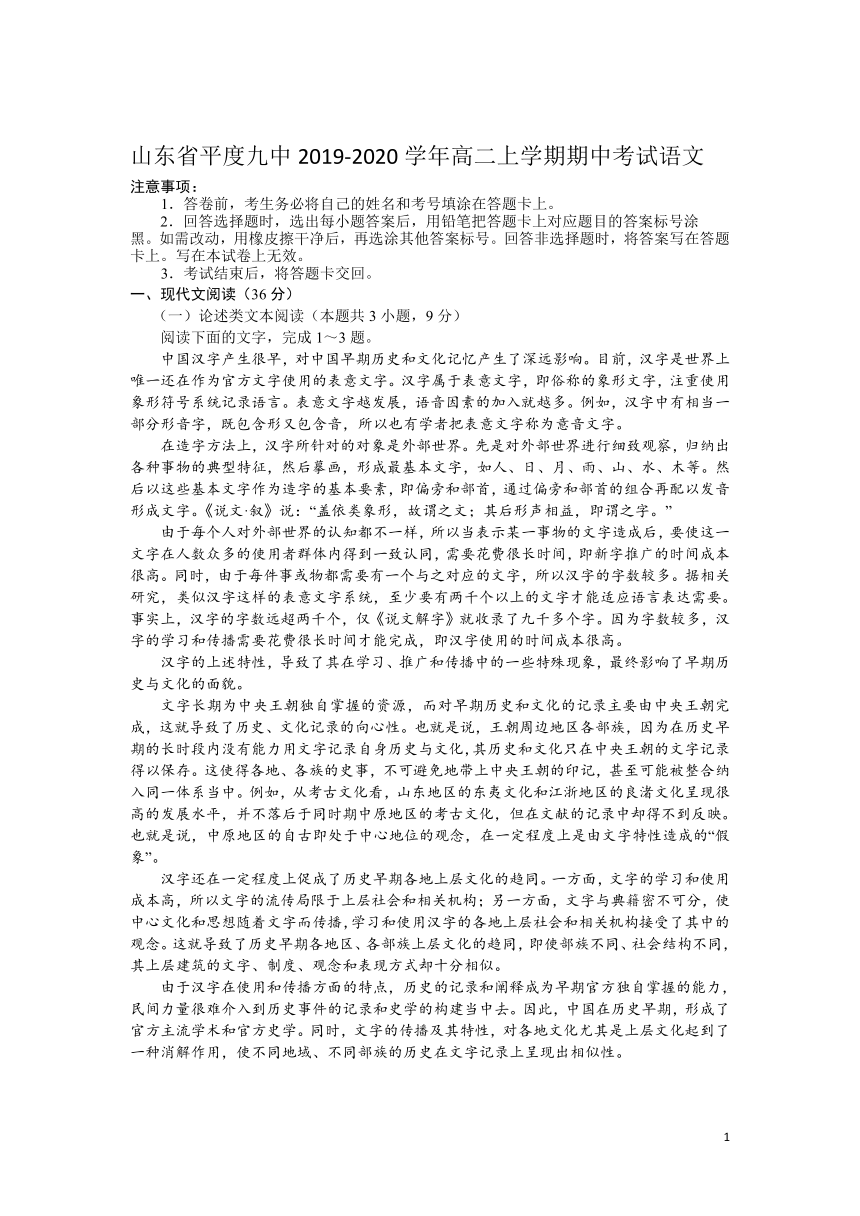 山东省平度九中 2019-2020 学年高二上学期期中考试语文

注意事项：

1．答卷前，考生务必将自己的姓名和考号填涂在答题卡上。

2．回答选择题时，选出每小题答案后，用铅笔把答题卡上对应题目的答案标号涂黑。如需改动，用橡皮擦干净后，再选涂其他答案标号。回答非选择题时，将答案写在答题卡上。写在本试卷上无效。

3．考试结束后，将答题卡交回。

一、现代文阅读（36 分）

（一）论述类文本阅读（本题共 3 小题，9 分）

阅读下面的文字，完成 1～3 题。

中国汉字产生很早，对中国早期历史和文化记忆产生了深远影响。目前，汉字是世界上唯一还在作为官方文字使用的表意文字。汉字属于表意文字，即俗称的象形文字，注重使用象形符号系统记录语言。表意文字越发展，语音因素的加入就越多。例如，汉字中有相当一部分形音字，既包含形又包含音，所以也有学者把表意文字称为意音文字。

在造字方法上，汉字所针对的对象是外部世界。先是对外部世界进行细致观察，归纳出各种事物的典型特征，然后摹画，形成最基本文字，如人、日、月、雨、山、水、木等。然后以这些基本文字作为造字的基本要素，即偏旁和部首，通过偏旁和部首的组合再配以发音形成文字。《说文·叙》说：“盖依类象形，故谓之文；其后形声相益，即谓之字。”

由于每个人对外部世界的认知都不一样，所以当表示某一事物的文字造成后，要使这一文字在人数众多的使用者群体内得到一致认同，需要花费很长时间，即新字推广的时间成本很高。同时，由于每件事或物都需要有一个与之对应的文字，所以汉字的字数较多。据相关研究，类似汉字这样的表意文字系统，至少要有两千个以上的文字才能适应语言表达需要。事实上，汉字的字数远超两千个，仅《说文解字》就收录了九千多个字。因为字数较多，汉字的学习和传播需要花费很长时间才能完成，即汉字使用的时间成本很高。

汉字的上述特性，导致了其在学习、推广和传播中的一些特殊现象，最终影响了早期历史与文化的面貌。

文字长期为中央王朝独自掌握的资源，而对早期历史和文化的记录主要由中央王朝完成，这就导致了历史、文化记录的向心性。也就是说，王朝周边地区各部族，因为在历史早期的长时段内没有能力用文字记录自身历史与文化，其历史和文化只在中央王朝的文字记录得以保存。这使得各地、各族的史事，不可避免地带上中央王朝的印记，甚至可能被整合纳入同一体系当中。例如，从考古文化看，山东地区的东夷文化和江浙地区的良渚文化呈现很高的发展水平，并不落后于同时期中原地区的考古文化，但在文献的记录中却得不到反映。也就是说，中原地区的自古即处于中心地位的观念，在一定程度上是由文字特性造成的“假象”。

汉字还在一定程度上促成了历史早期各地上层文化的趋同。一方面，文字的学习和使用成本高，所以文字的流传局限于上层社会和相关机构；另一方面，文字与典籍密不可分，使中心文化和思想随着文字而传播，学习和使用汉字的各地上层社会和相关机构接受了其中的观念。这就导致了历史早期各地区、各部族上层文化的趋同，即使部族不同、社会结构不同，其上层建筑的文字、制度、观念和表现方式却十分相似。

由于汉字在使用和传播方面的特点，历史的记录和阐释成为早期官方独自掌握的能力，民间力量很难介入到历史事件的记录和史学的构建当中去。因此，中国在历史早期，形成了官方主流学术和官方史学。同时，文字的传播及其特性，对各地文化尤其是上层文化起到了一种消解作用，使不同地域、不同部族的历史在文字记录上呈现出相似性。

1